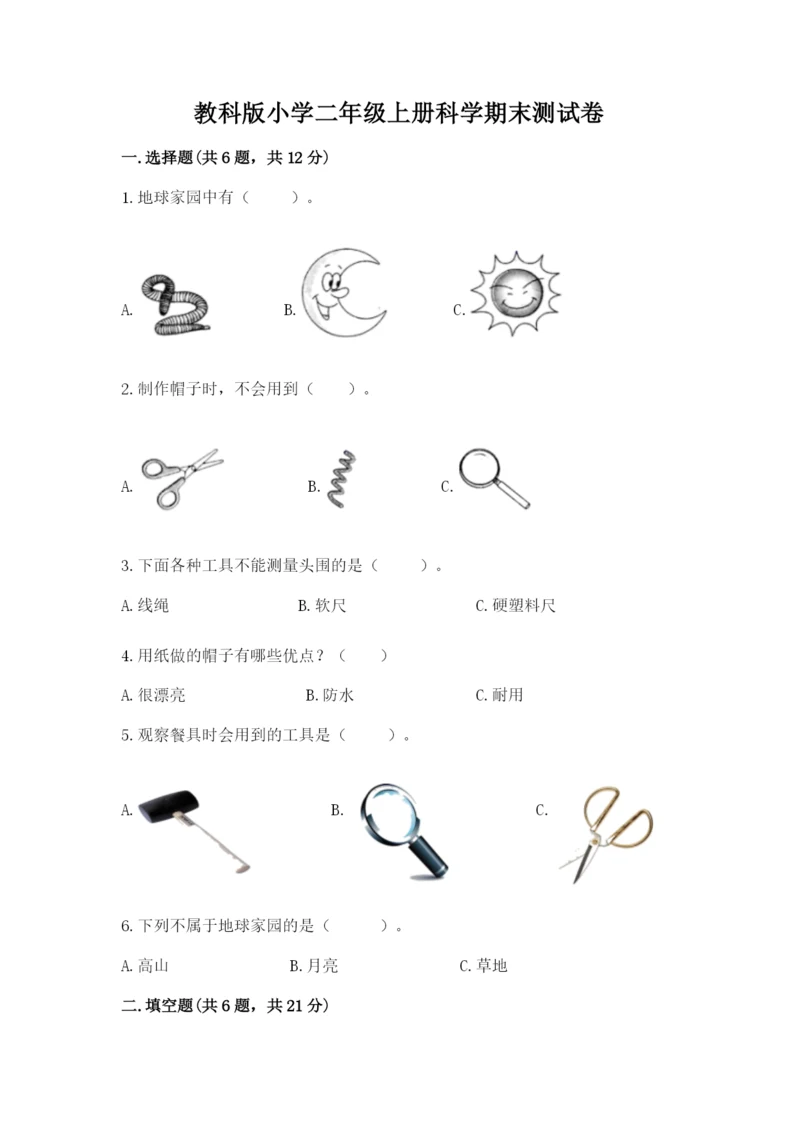 教科版小学二年级上册科学期末测试卷

一.选择题(共6题，共12分)

1.地球家园中有（　　）。

A.　　B.　　C.

2.制作帽子时，不会用到（　　）。

A.　　B.　　C.

3.下面各种工具不能测量头围的是（　　）。

A.线绳　　B.软尺　　C.硬塑料尺

4.用纸做的帽子有哪些优点？（　　）

A.很漂亮　　B.防水　　C.耐用

5.观察餐具时会用到的工具是（　　）。

A.　　B.　　C.

6.下列不属于地球家园的是（　　）。

A.高山　　B.月亮　　C.草地

二.填空题(共6题，共21分)